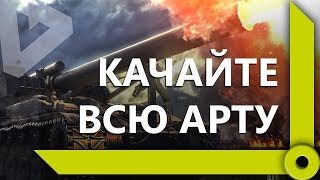 КАЧАЙТЕ ВСЮ АРТУ